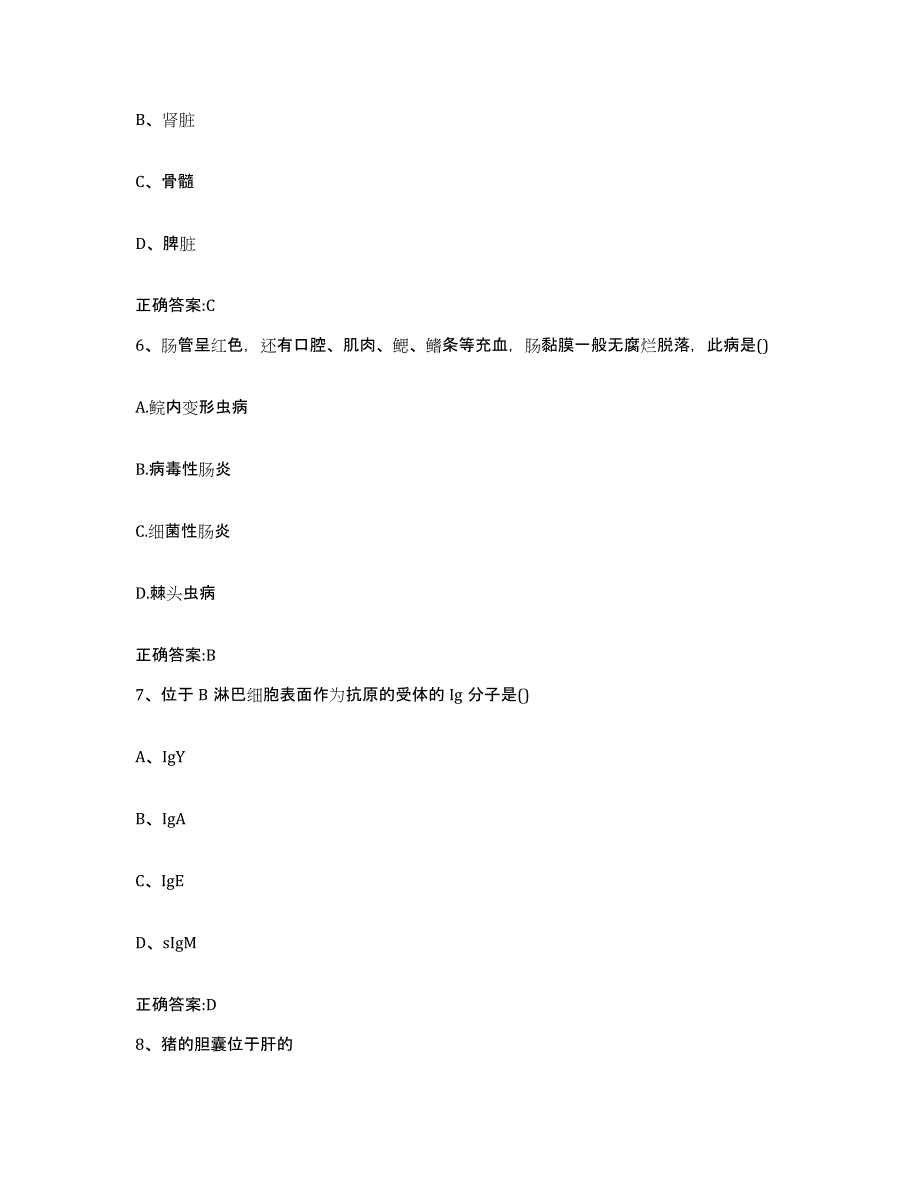 B、肾脏

C、骨髓

D、脾脏

正确答案:C

6、肠管呈红色，还有口腔、肌肉、鳃、鳍条等充血，肠黏膜一般无腐烂脱落，此病是()

A.鲩内变形虫病

B.病毒性肠炎

C.细菌性肠炎

D.棘头虫病

正确答案:B

7、位于 B 淋巴细胞表面作为抗原的受体的 Ig 分子是()

A、IgY

B、IgA

C、IgE

D、sIgM

正确答案:D

8、猪的胆囊位于肝的